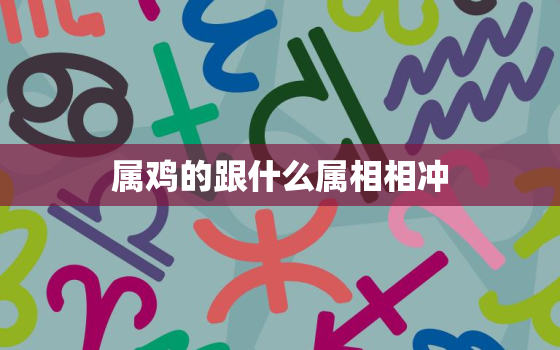 属鸡的跟什么属相相冲